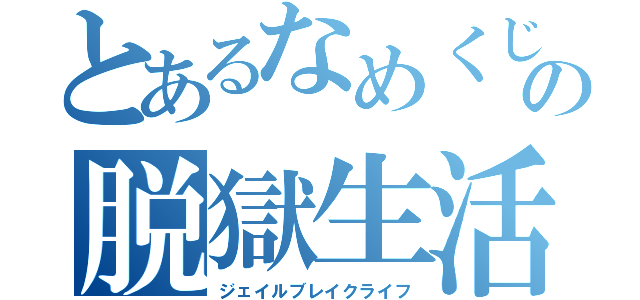 とあるなめくじの
脱獄生活
ジェイルブレイクライフ